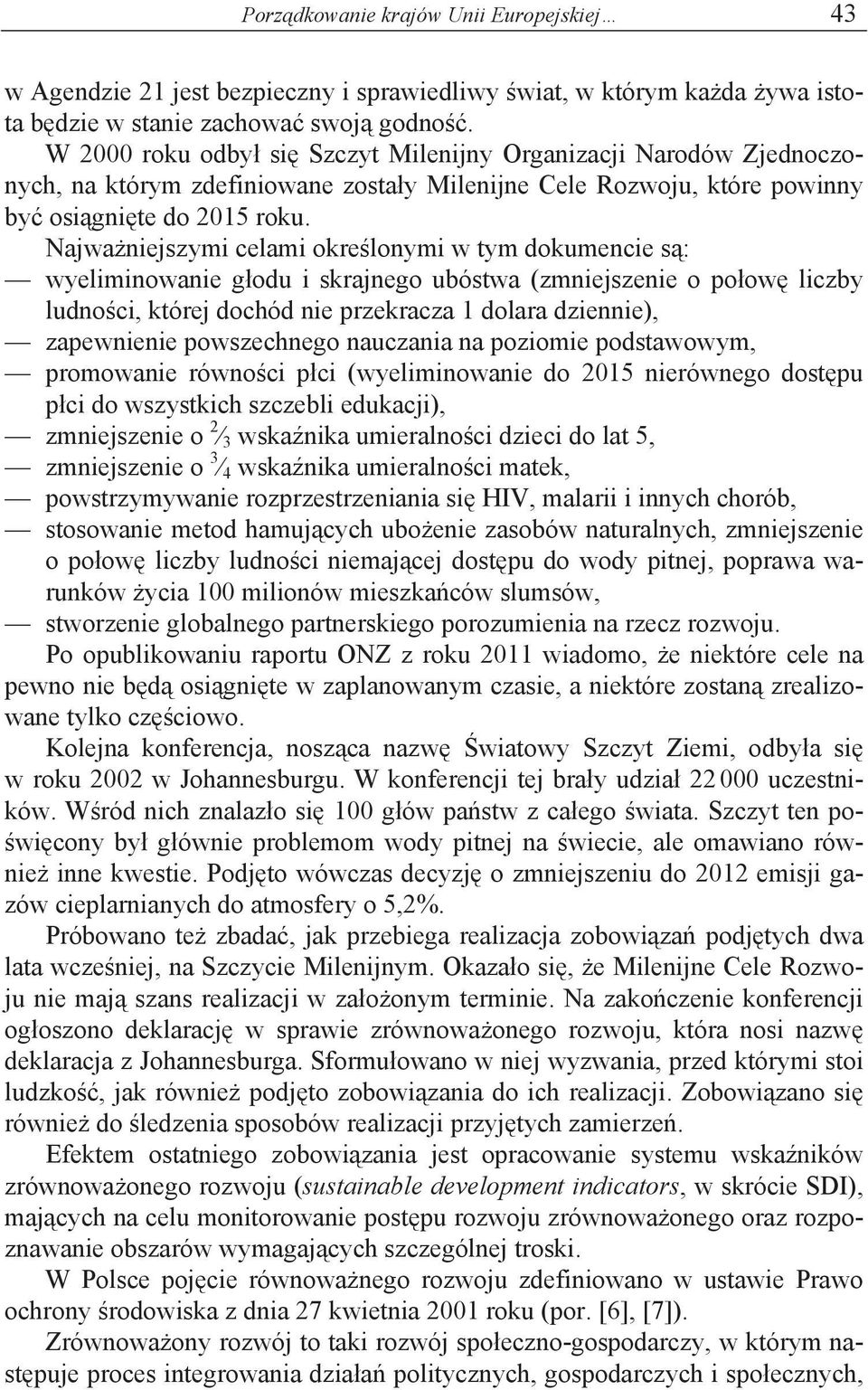 Porządkowanie krajów Unii Europejskiej … 43

w Agendzie 21 jest bezpieczny i sprawiedliwy świat, w którym każda żywa istota będzie w stanie zachować swoją godność.

W 2000 roku odbył się Szczyt Milenijny Organizacji Narodów Zjednoczonych, na którym zdefiniowane zostały Milenijne Cele Rozwoju, które powinny być osiągnięte do 2015 roku.

Najważniejszymi celami określonymi w tym dokumencie są:
— wyeliminowanie głodu i skrajnego ubóstwa (zmniejszenie o połowę liczby ludności, której dochód nie przekracza 1 dolara dziennie),
— zapewnienie powszechnego nauczania na poziomie podstawowym,
— promowanie równości płci (wyeliminowanie do 2015 nierównego dostępu płci do wszystkich szczebli edukacji),
— zmniejszenie o $\frac{2}{3}$ wskaźnika umieralności dzieci do lat 5,
— zmniejszenie o $\frac{3}{4}$ wskaźnika umieralności matek,
— powstrzymywanie rozprzestrzeniania się HIV, malarii i innych chorób,
— stosowanie metod hamujących ubożenie zasobów naturalnych, zmniejszenie o połowę liczby ludności niemającej dostępu do wody pitnej, poprawa warunków życia 100 milionów mieszkańców slumsów,
— stworzenie globalnego partnerskiego porozumienia na rzecz rozwoju.

Po opublikowaniu raportu ONZ z roku 2011 wiadomo, że niektóre cele na pewno nie będą osiągnięte w zaplanowanym czasie, a niektóre zostaną zrealizowane tylko częściowo.

Kolejna konferencja, nosząca nazwę Światowy Szczyt Ziemi, odbyła się w roku 2002 w Johannesburgu. W konferencji tej brały udział 22 000 uczestników. Wśród nich znalazło się 100 głów państw z całego świata. Szczyt ten poświęcony był głównie problemom wody pitnej na świecie, ale omawiano również inne kwestie. Podjęto wówczas decyzję o zmniejszeniu do 2012 emisji gazów cieplarnianych do atmosfery o 5,2%.

Próbowano też zbadać, jak przebiega realizacja zobowiązań podjętych dwa lata wcześniej, na Szczycie Milenijnym. Okazało się, że Milenijne Cele Rozwoju nie mają szans realizacji w założonym terminie. Na zakończenie konferencji ogłoszono deklarację w sprawie zrównoważonego rozwoju, która nosi nazwę deklaracja z Johannesburga. Sformułowano w niej wyzwania, przed którymi stoi ludzkość, jak również podjęto zobowiązania do ich realizacji. Zobowiązano się również do śledzenia sposobów realizacji przyjętych zamierzeń.

Efektem ostatniego zobowiązania jest opracowanie systemu wskaźników zrównoważonego rozwoju (sustainable development indicators, w skrócie SDI), mających na celu monitorowanie postępu rozwoju zrównoważonego oraz rozpoznawanie obszarów wymagających szczególnej troski.

W Polsce pojęcie równoważnego rozwoju zdefiniowano w ustawie Prawo ochrony środowiska z dnia 27 kwietnia 2001 roku (por. [6], [7]).

Zrównoważony rozwój to taki rozwój społeczno-gospodarczy, w którym następuje proces integrowania działań politycznych, gospodarczych i społecznych,